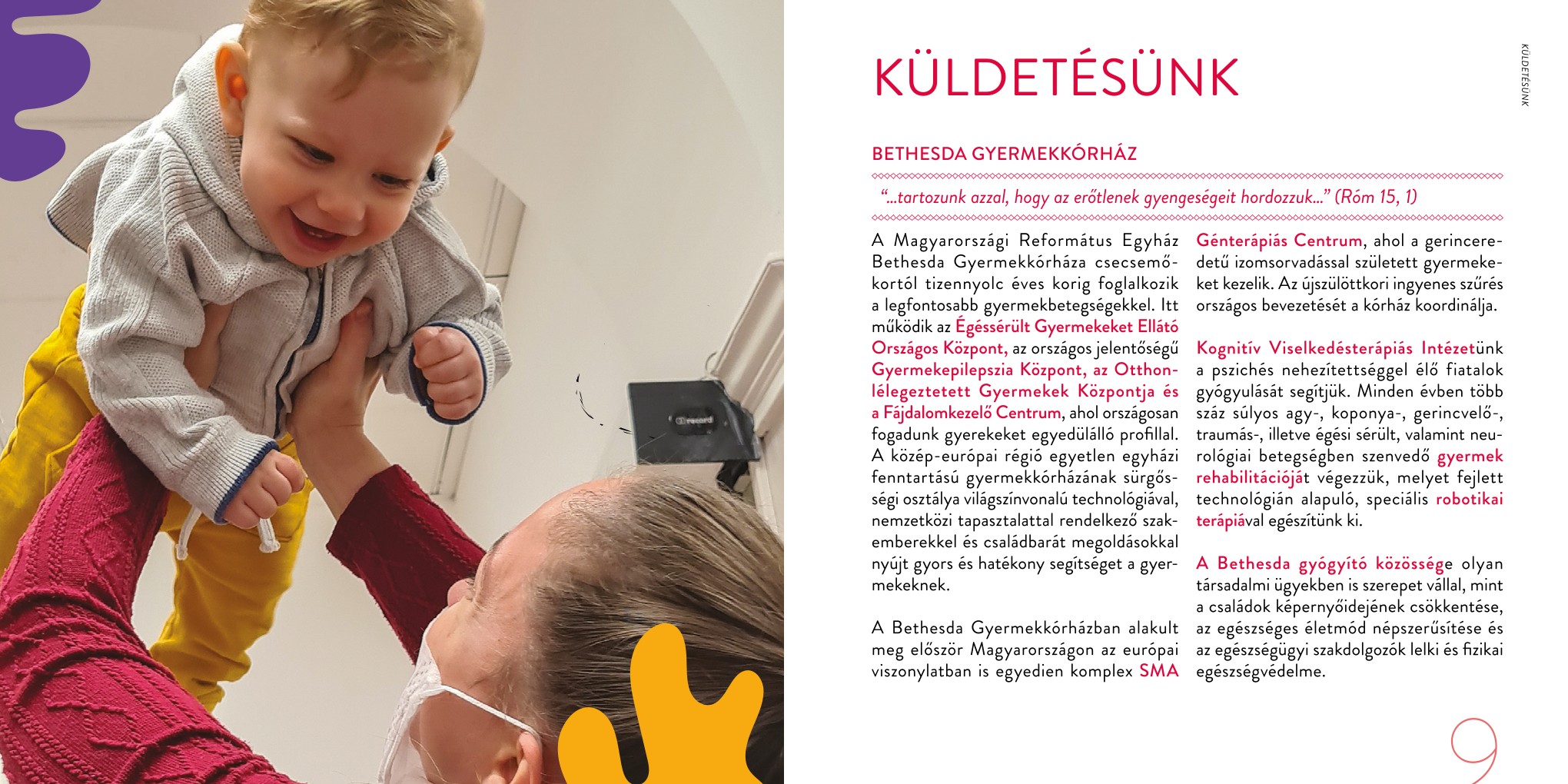 KÜLDETÉSÜNK

KÜLDETÉSÜNK

BETHESDA GYERMEKKÓRHÁZ

"...tartozunk azzal, hogy az erőtlenek gyengeségeit hordozzuk..." (Róm 15, 1)

A Magyarországi Református Egyház Bethesda Gyermekkórháza csecsemőkortól tizennyolc éves korig foglalkozik a legfontosabb gyermekbetegségekkel. Itt működik az Égéssérült Gyermekeket Ellátó Országos Központ, az országos jelentőségű Gyermekepilepszia Központ, az Otthonlélegeztetett Gyermekek Központja és a Fájdalomkezelő Centrum, ahol országosan fogadunk gyerekeket egyedülálló profillal. A közép-európai régió egyetlen egyházi fenntartású gyermekkórházának sürgősségi osztálya világszínvonalú technológiával, nemzetközi tapasztalattal rendelkező szakemberekkel és családbarát megoldásokkal nyújt gyors és hatékony segítséget a gyermekeknek.

A Bethesda Gyermekkórházban alakult meg először Magyarországon az európai viszonylatban is egyedien komplex SMA Génterápiás Centrum, ahol a gerinceredetű izomsorvadással született gyermekeket kezelik. Az újszülöttkori ingyenes szűrés országos bevezetését a kórház koordinálja.

Kognitív Viselkedésterápiás Intézetünk a pszichés nehezítettséggel élő fiatalok gyógyulását segítjük. Minden évben több száz súlyos agy-, koponya-, gerincvelő-, traumás-, illetve égési sérült, valamint neurológiai betegségben szenvedő gyermek rehabilitációját végezzük, melyet fejlett technológián alapuló, speciális robotikai terápiával egészítünk ki.

A Bethesda gyógyító közössége olyan társadalmi ügyekben is szerepet vállal, mint a családok képernyőidejének csökkentése, az egészséges életmód népszerűsítése és az egészségügyi szakdolgozók lelki és fizikai egészségvédelme.

9